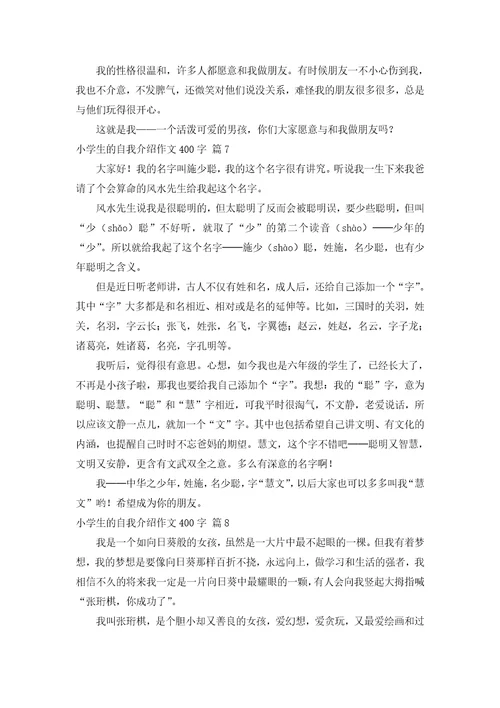 我的性格很温和，许多人都愿意和我做朋友。有时候朋友一不小心伤到我，我也不介意，不发脾气，还微笑对他们说没关系，难怪我的朋友很多很多，总是与他们玩得很开心。

这就是我——一个活泼可爱的男孩，你们大家愿意与和我做朋友吗？

小学生的自我介绍作文400字 篇7

大家好！我的名字叫施少聪，我的这个名字很有讲究。听说我一生下来我爸请了个会算命的风水先生给我起这个名字。

风水先生说我是很聪明的，但太聪明了反而会被聪明误，要少些聪明，但叫“少（shǎo）聪”不好听，就取了“少”的第二个读音（shào）——少年的“少”。所以就给我起了这个名字——施少（shào）聪，姓施，名少聪，也有少年聪明之含义。

但是近日听老师讲，古人不仅有姓和名，成人后，还给自己添加一个“字”。其中“字”大多都是和名相近、相对或是名的延伸等。比如，三国时的关羽，姓关，名羽，字云长；张飞，姓张，名飞，字翼德；赵云，姓赵，名云，字子龙；诸葛亮，姓诸葛，名亮，字孔明等。

我听后，觉得很有意思。心想，如今我也是六年级的学生了，已经长大了，不再是小孩子啦，那我也要给我自己添加个“字”。我想：我的“聪”字，意为聪明、聪慧。“聪”和“慧”字相近，可我平时很淘气，不文静，老爱说话，所以应该文静一点儿，就加一个“文”字。其中也包括希望自己讲文明、有文化的内涵，也提醒自己时时不忘爸妈的期望。慧文，这个字不错吧——聪明又智慧，文明又安静，更含有文武双全之意。多么有深意的名字啊！

我——中华之少年，姓施，名少聪，字“慧文”，以后大家也可以多多叫我“慧文”哟！希望成为你的朋友。

小学生的自我介绍作文400字 篇8

我是一个如向日葵般的女孩，虽然是一大片中最不起眼的一棵。但我有着梦想，我的梦想是要像向日葵那样百折不挠，永远向上，做学习和生活的强者，我相信不久的将来我一定是一片向日葵中最耀眼的一颗，有人会向我竖起大拇指喊“张珩棋，你成功了”。

我叫张珩棋，是个胆小却又善良的女孩，爱幻想，爱贪玩，又最爱绘画和过